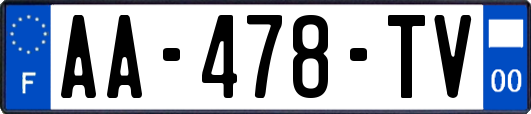 F
AA-478-TV
00